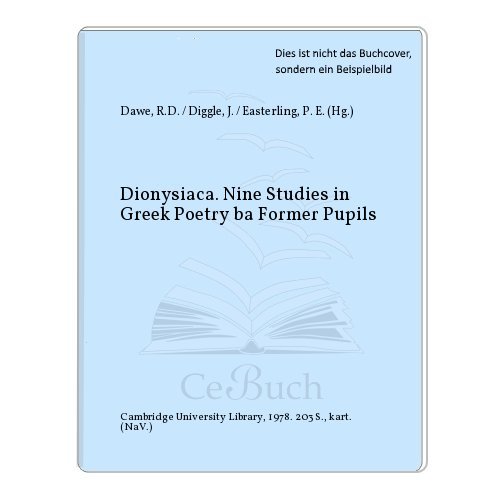 Dies ist nicht das Buchcover, sondern ein Beispielbild

Dawe, R.D. / Diggle, J. / Easterling, P. E. (Hg.)

Dionysiaca. Nine Studies in Greek Poetry ba Former Pupils

CeBuch

Cambridge University Library, 1978. 203 S., kart. (NaV.)